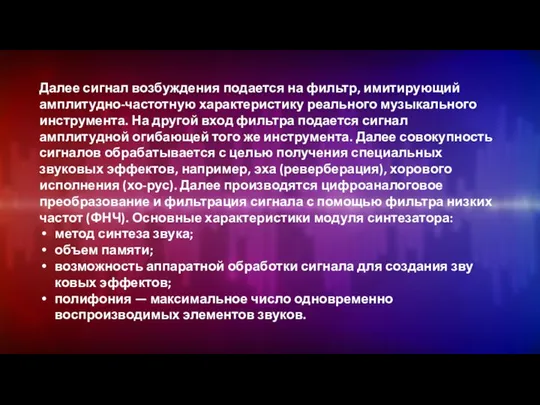 Далее сигнал возбуждения подается на фильтр, имитирующий амплитудно-частотную характеристику реального музыкального инструмента. На другой вход фильтра подается сигнал амплитудной огибающей того же инструмента. Далее совокупность сигналов обрабатывается с целью получения специальных звуковых эффектов, например, эха (реверберация), хорового исполнения (хо-рус). Далее производятся цифроаналоговое преобразование и фильтрация сигнала с помощью фильтра низких частот (ФНЧ). Основные характеристики модуля синтезатора:
• метод синтеза звука;
• объем памяти;
• возможность аппаратной обработки сигнала для создания зву ковых эффектов;
• полифония — максимальное число одновременно воспроизводимых элементов звуков.